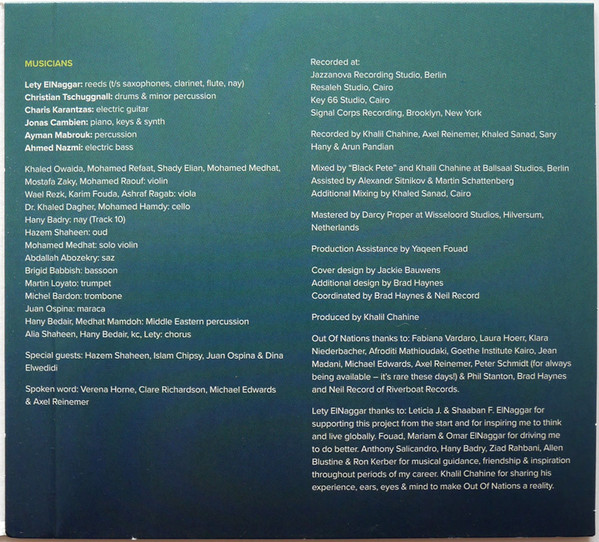 MUSICIANS

Lety ElNaggar: reeds (t/s saxophones, clarinet, flute, nay)
Christian Tschuggnall: drums & minor percussion
Charis Karantzas: electric guitar
Jonas Cambien: piano, keys & synth
Ayman Mabrouk: percussion
Ahmed Nazmi: electric bass

Khaled Owaida, Mohamed Refaat, Shady Elian, Mohamed Medhat, Mostafa Zaky, Mohamed Raouf: violin
Wael Rezk, Karim Fouda, Ashraf Ragab: viola
Dr. Khaled Dagher, Mohamed Hamdy: cello
Hany Badry: nay (Track 10)
Hazem Shaheen: oud
Mohamed Medhat: solo violin
Abdallah Abozekry: saz
Brigid Babbish: bassoon
Martin Loyato: trumpet
Michel Bardon: trombone
Juan Ospina: maraca
Hany Bedair, Medhat Mamdoh: Middle Eastern percussion
Alia Shaheen, Hany Bedair, kc, Lety: chorus

Special guests: Hazem Shaheen, Islam Chipsy, Juan Ospina & Dina Elwedidi

Spoken word: Verena Horne, Clare Richardson, Michael Edwards & Axel Reinemer

Recorded at:
Jazzanova Recording Studio, Berlin
Resaleh Studio, Cairo
Key 66 Studio, Cairo
Signal Corps Recording, Brooklyn, New York

Recorded by Khalil Chahine, Axel Reinemer, Khaled Sanad, Sary Hany & Arun Pandian

Mixed by "Black Pete" and Khalil Chahine at Ballsaal Studios, Berlin
Assisted by Alexandr Sitnikov & Martin Schattenberg
Additional Mixing by Khaled Sanad, Cairo

Mastered by Darcy Proper at Wisseloord Studios, Hilversum, Netherlands

Production Assistance by Yaqeen Fouad

Cover design by Jackie Bauwens
Additional design by Brad Haynes
Coordinated by Brad Haynes & Neil Record

Produced by Khalil Chahine

Out Of Nations thanks to: Fabiana Vardaro, Laura Hoerr, Klara Niederbacher, Afroditi Mathioudaki, Goethe Institute Kairo, Jean Madani, Michael Edwards, Axel Reinemer, Peter Schmidt (for always being available – it's rare these days!) & Phil Stanton, Brad Haynes and Neil Record of Riverboat Records.

Lety ElNaggar thanks to: Leticia J. & Shaaban F. ElNaggar for supporting this project from the start and for inspiring me to think and live globally. Fouad, Mariam & Omar ElNaggar for driving me to do better. Anthony Salicandro, Hany Badry, Ziad Rahbani, Allen Blustine & Ron Kerber for musical guidance, friendship & inspiration throughout periods of my career. Khalil Chahine for sharing his experience, ears, eyes & mind to make Out Of Nations a reality.